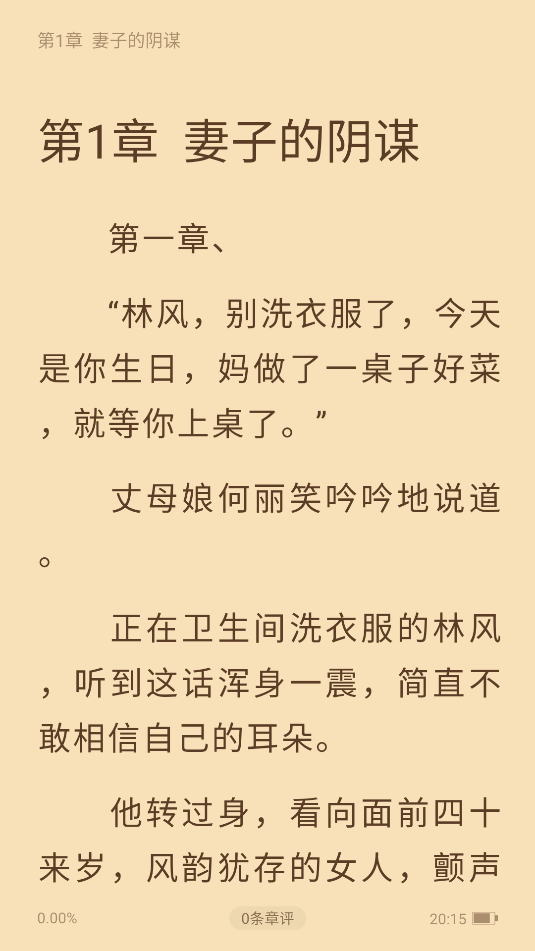 第1章 妻子的阴谋

第1章 妻子的阴谋

第一章、

“林风，别洗衣服了，今天是你生日，妈做了一桌子好菜，就等你上桌了。”

丈母娘何丽笑吟吟地说道。

正在卫生间洗衣服的林风，听到这话浑身一震，简直不敢相信自己的耳朵。

他转过身，看向面前四十来岁，风韵犹存的女人，颤声

0.00%

0条章评

20:15